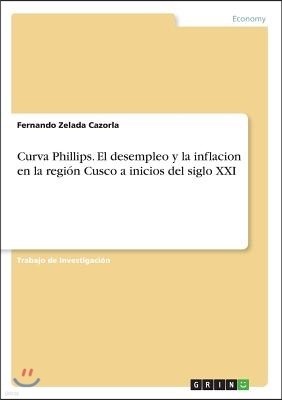 Economy

Fernando Zelada Cazorla

Curva Phillips. El desempleo y la inflacion en la región Cusco a inicios del siglo XXI

Trabajo de Investigación

GRIN